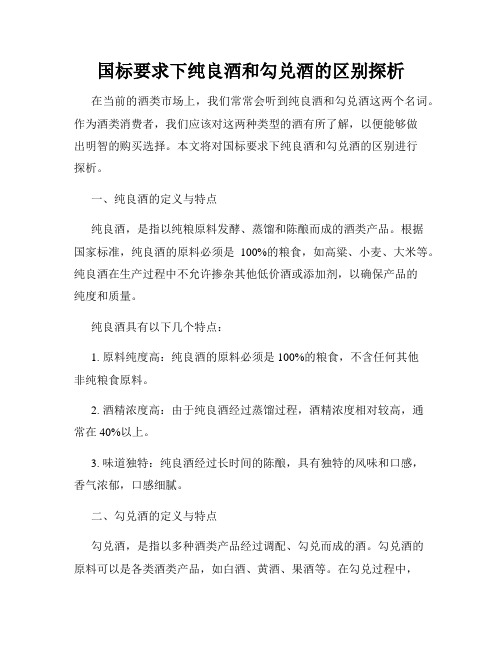 国标要求下纯良酒和勾兑酒的区别探析

在当前的酒类市场上，我们常常会听到纯良酒和勾兑酒这两个名词。作为酒类消费者，我们应该对这两种类型的酒有所了解，以便能够做出明智的购买选择。本文将对国标要求下纯良酒和勾兑酒的区别进行探析。

一、纯良酒的定义与特点

纯良酒，是指以纯粮原料发酵、蒸馏和陈酿而成的酒类产品。根据国家标准，纯良酒的原料必须是 100%的粮食，如高粱、小麦、大米等。纯良酒在生产过程中不允许掺杂其他低价酒或添加剂，以确保产品的纯度和质量。

纯良酒具有以下几个特点：

1. 原料纯度高：纯良酒的原料必须是 100%的粮食，不含任何其他非纯粮食原料。

2. 酒精浓度高：由于纯良酒经过蒸馏过程，酒精浓度相对较高，通常在 40%以上。

3. 味道独特：纯良酒经过长时间的陈酿，具有独特的风味和口感，香气浓郁，口感细腻。

二、勾兑酒的定义与特点

勾兑酒，是指以多种酒类产品经过调配、勾兑而成的酒。勾兑酒的原料可以是各类酒类产品，如白酒、黄酒、果酒等。在勾兑过程中，